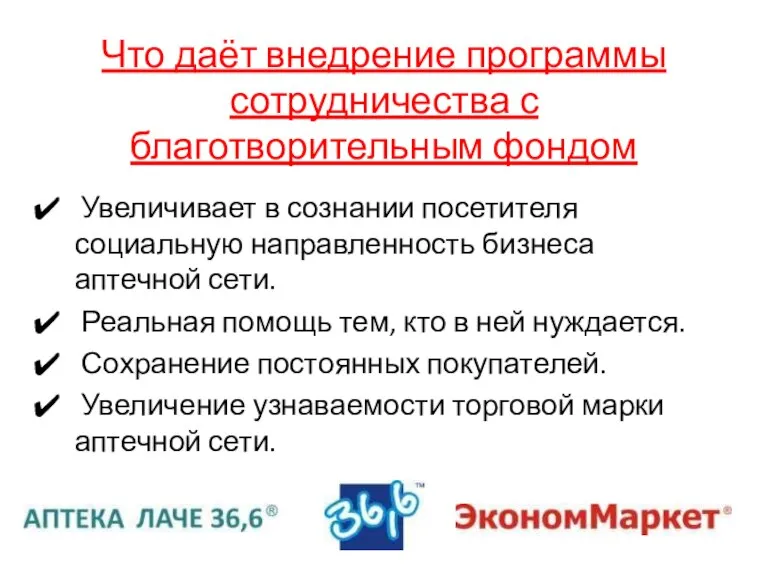 Что даёт внедрение программы сотрудничества с благотворительным фондом

✔ Увеличивает в сознании посетителя социальную направленность бизнеса аптечной сети.

✔ Реальная помощь тем, кто в ней нуждается.

✔ Сохранение постоянных покупателей.

✔ Увеличение узнаваемости торговой марки аптечной сети.

АПТЕКА ЛАЧЕ 36,6®

36,6™

ЭкономМаркет®